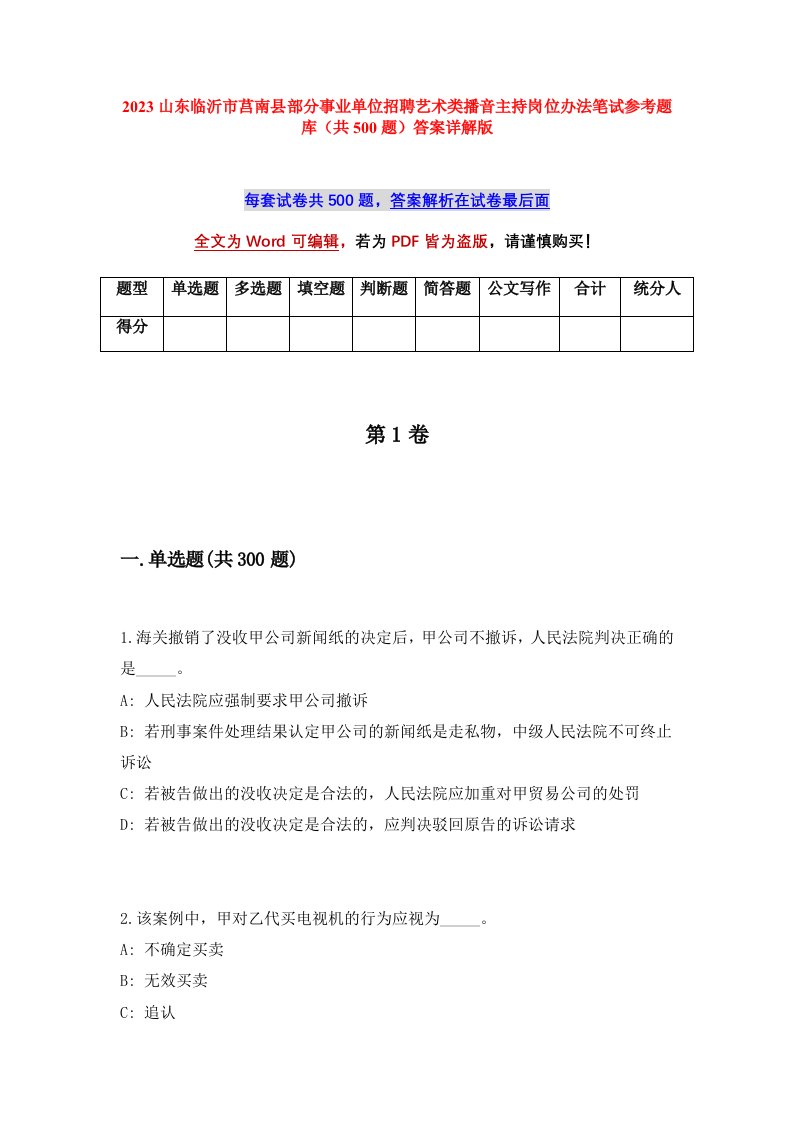 2023 山东临沂市莒南县部分事业单位招聘艺术类播音主持岗位办法笔试参考题库（共 500 题）答案详解版

每套试卷共 500 题，答案解析在试卷最后面

全文为 Word 可编辑，若为 PDF 皆为盗版，请谨慎购买！

| 题型 | 单选题 | 多选题 | 填空题 | 判断题 | 简答题 | 公文写作 | 合计 | 统分人 |
|---|---|---|---|---|---|---|---|---|
| 得分 | | | | | | | | |

第 1 卷

一.单选题(共 300 题)

1.海关撤销了没收甲公司新闻纸的决定后，甲公司不撤诉，人民法院判决正确的是_____。
A: 人民法院应强制要求甲公司撤诉
B: 若刑事案件处理结果认定甲公司的新闻纸是走私物，中级人民法院不可终止诉讼
C: 若被告做出的没收决定是合法的，人民法院应加重对甲贸易公司的处罚
D: 若被告做出的没收决定是合法的，应判决驳回原告的诉讼请求

2.该案例中，甲对乙代买电视机的行为应视为_____。
A: 不确定买卖
B: 无效买卖
C: 追认